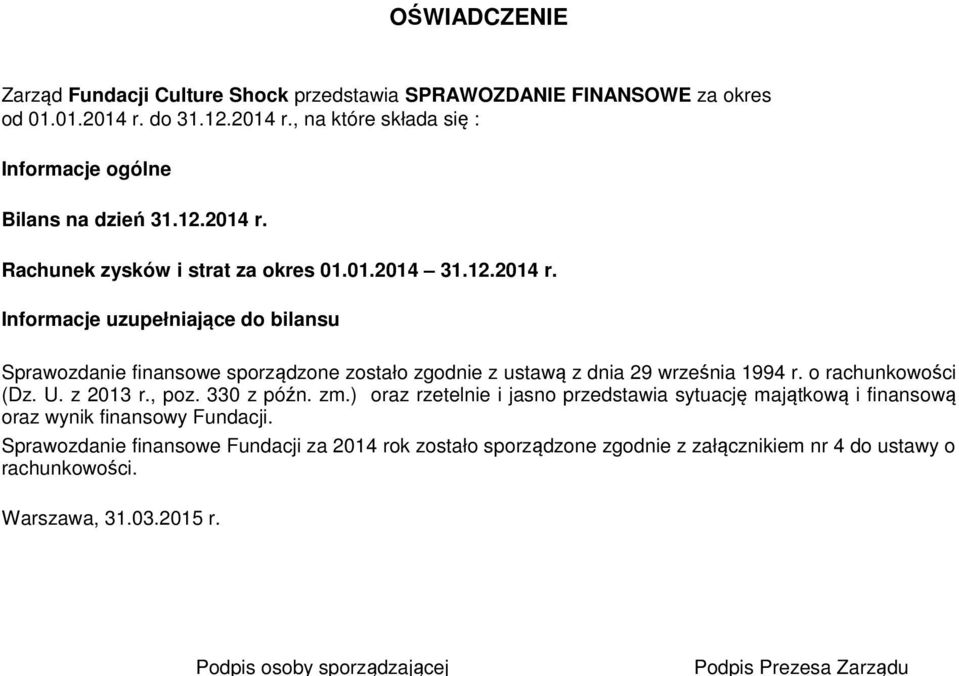 OŚWIADCZENIE

Zarząd Fundacji Culture Shock przedstawia SPRAWOZDANIE FINANSOWE za okres od 01.01.2014 r. do 31.12.2014 r., na które składa się :

Informacje ogólne

Bilans na dzień 31.12.2014 r.

Rachunek zysków i strat za okres 01.01.2014 – 31.12.2014 r.

Informacje uzupełniające do bilansu

Sprawozdanie finansowe sporządzone zostało zgodnie z ustawą z dnia 29 września 1994 r. o rachunkowości (Dz. U. z 2013 r., poz. 330 z późn. zm.) oraz rzetelnie i jasno przedstawia sytuację majątkową i finansową oraz wynik finansowy Fundacji.

Sprawozdanie finansowe Fundacji za 2014 rok zostało sporządzone zgodnie z załącznikiem nr 4 do ustawy o rachunkowości.

Warszawa, 31.03.2015 r.

Podpis osoby sporządzającej

Podpis Prezesa Zarządu